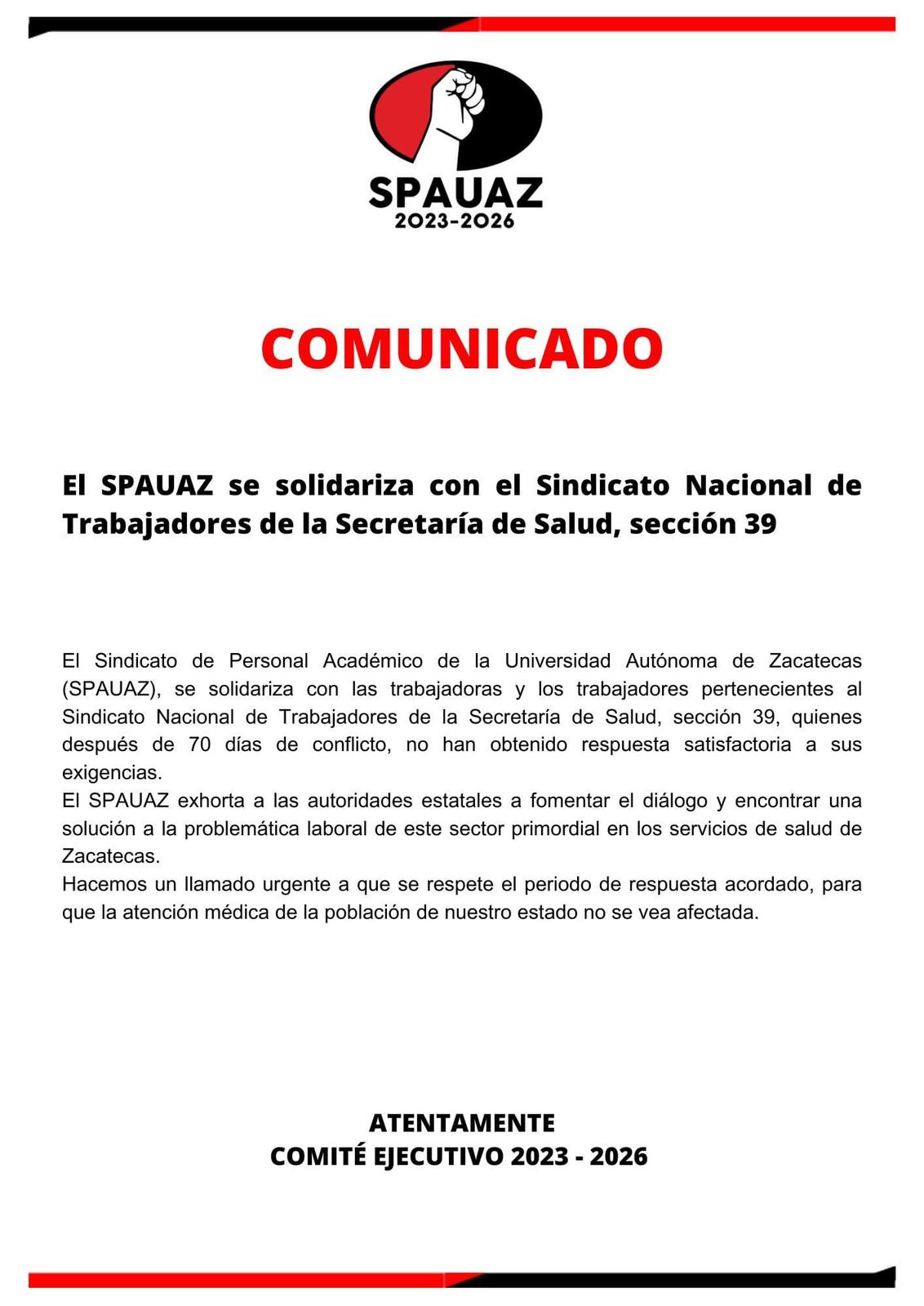 SPAUAZ
2023-2026

COMUNICADO

El SPAUAZ se solidariza con el Sindicato Nacional de Trabajadores de la Secretaría de Salud, sección 39

El Sindicato de Personal Académico de la Universidad Autónoma de Zacatecas (SPAUAZ), se solidariza con las trabajadoras y los trabajadores pertenecientes al Sindicato Nacional de Trabajadores de la Secretaría de Salud, sección 39, quienes después de 70 días de conflicto, no han obtenido respuesta satisfactoria a sus exigencias.
El SPAUAZ exhorta a las autoridades estatales a fomentar el diálogo y encontrar una solución a la problemática laboral de este sector primordial en los servicios de salud de Zacatecas.
Hacemos un llamado urgente a que se respete el periodo de respuesta acordado, para que la atención médica de la población de nuestro estado no se vea afectada.

ATENTAMENTE
COMITÉ EJECUTIVO 2023 - 2026